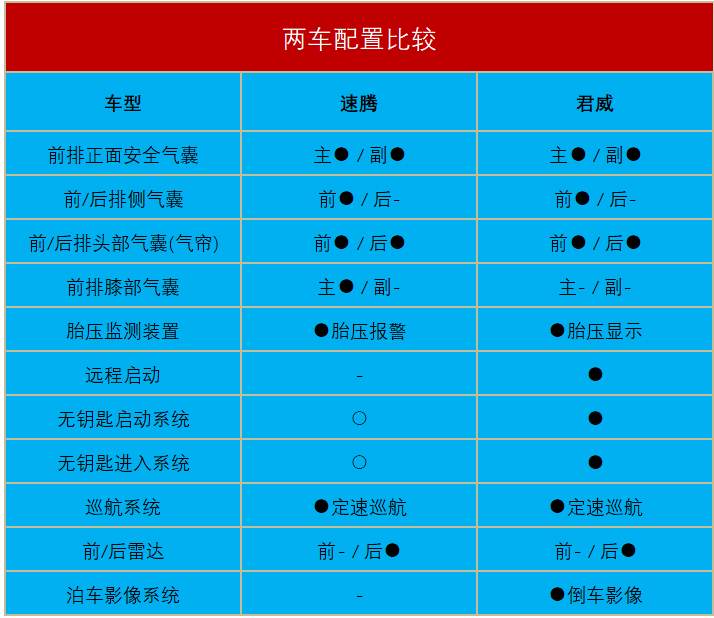 两车配置比较

| 车型 | 速腾 | 君威 |
|---|---|---|
| 前排正面安全气囊 | 主● / 副● | 主● / 副● |
| 前/后排侧气囊 | 前● / 后- | 前● / 后- |
| 前/后排头部气囊(气帘) | 前● / 后● | 前● / 后● |
| 前排膝部气囊 | 主● / 副- | 主- / 副- |
| 胎压监测装置 | ●胎压报警 | ●胎压显示 |
| 远程启动 | - | ● |
| 无钥匙启动系统 | ○ | ● |
| 无钥匙进入系统 | ○ | ● |
| 巡航系统 | ●定速巡航 | ●定速巡航 |
| 前/后雷达 | 前- / 后● | 前- / 后● |
| 泊车影像系统 | - | ●倒车影像 |